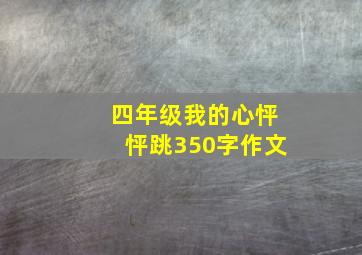 四年级我的心怦怦跳350字作文